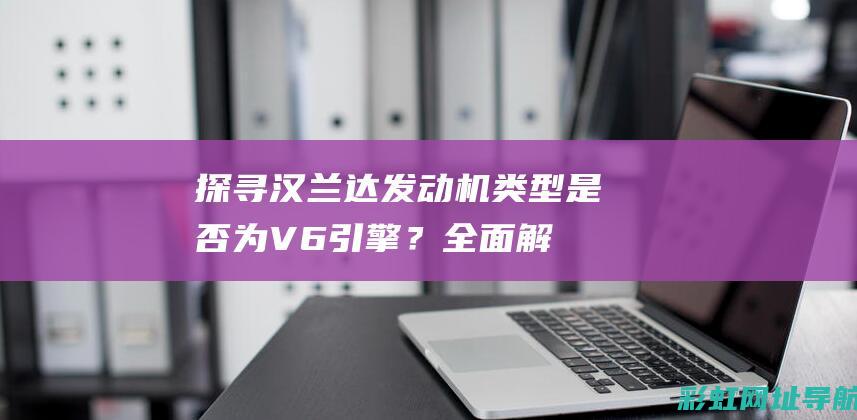 探寻汉兰达发动机类型是否为V6引擎？全面解

彩虹网址导航